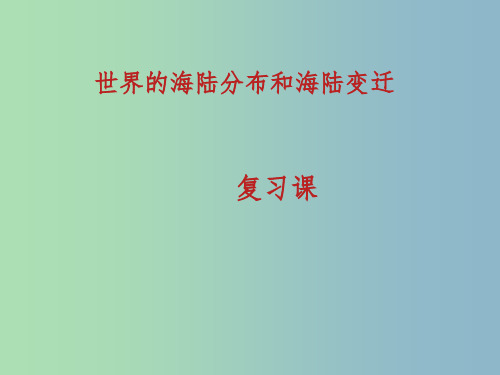 世界的海陆分布和海陆变迁

复习课